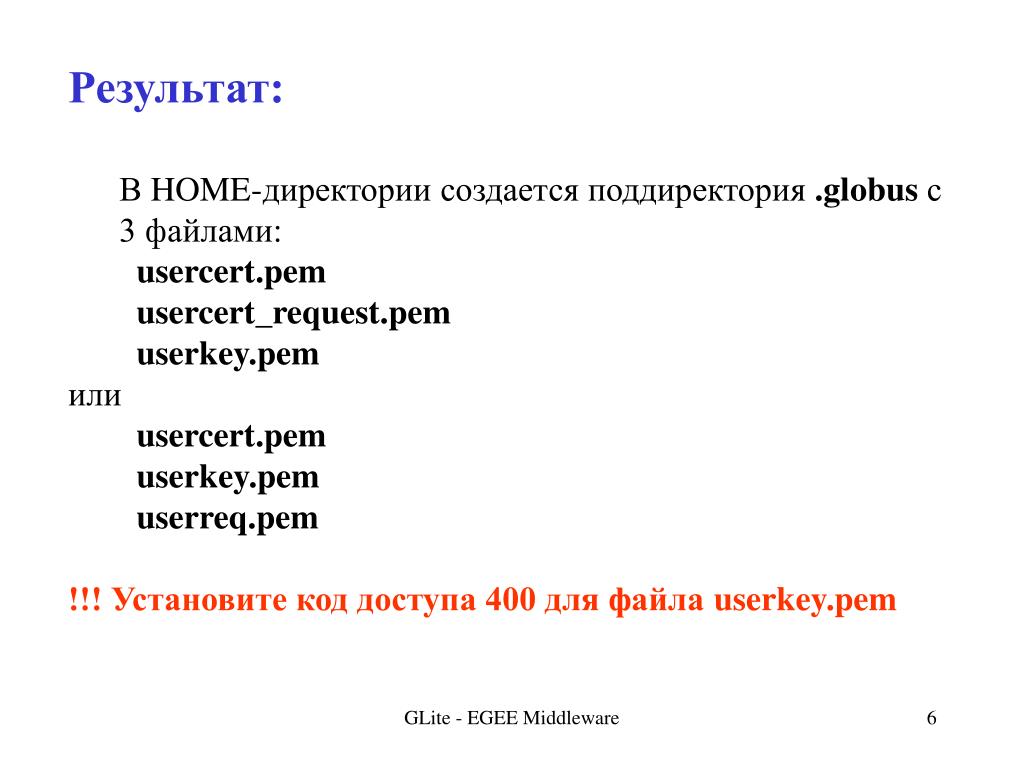 Результат:

В HOME-директории создается поддиректория .globus с 3 файлами:
usercert.pem
usercert_request.pem
userkey.pem
или
usercert.pem
userkey.pem
userreq.pem

!!! Установите код доступа 400 для файла userkey.pem

GLite - EGEE Middleware

6